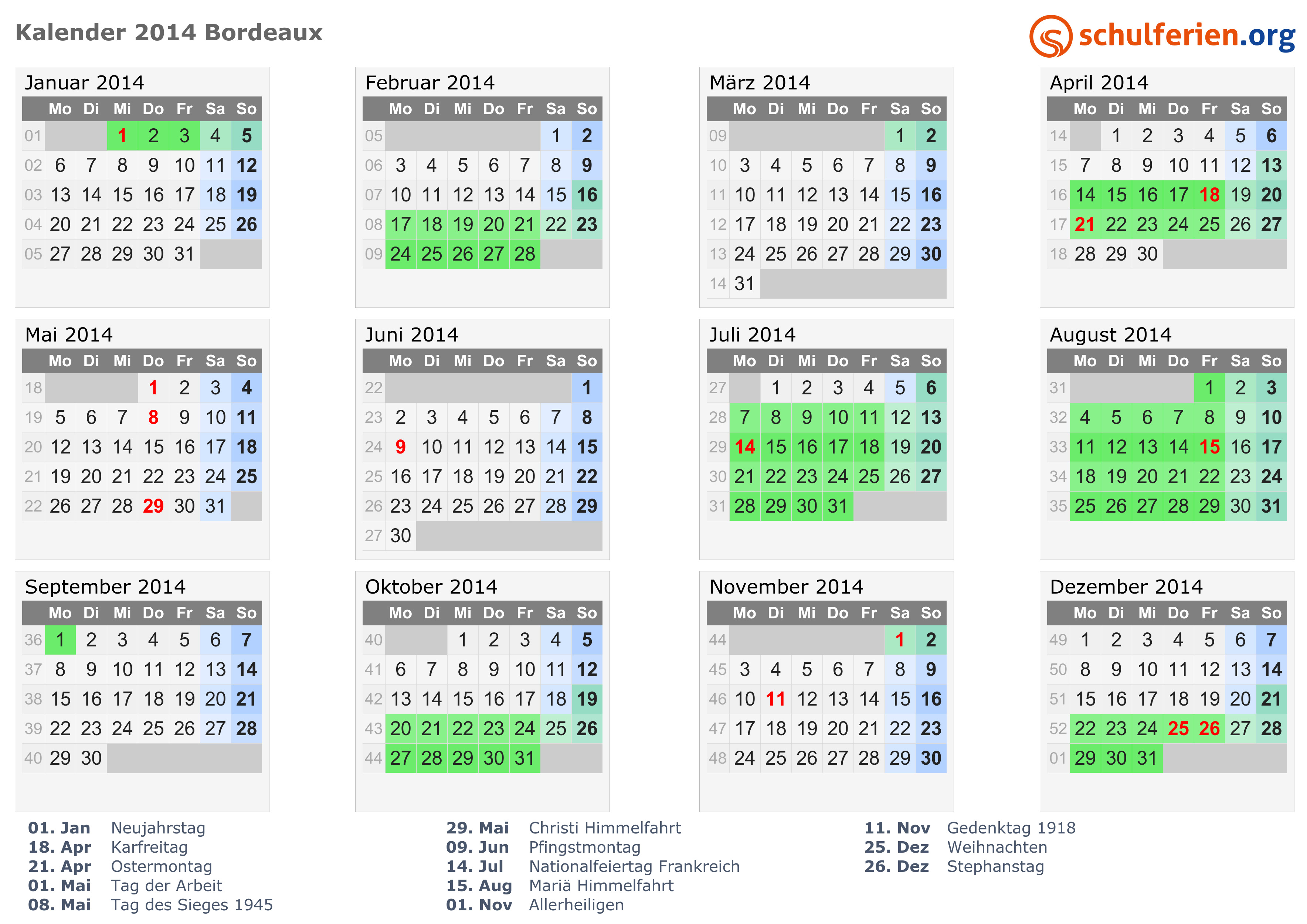 Kalender 2014 Bordeaux

schulferien.org

Januar 2014

| | Mo | Di | Mi | Do | Fr | Sa | So |
|---|---|---|---|---|---|---|---|
| 01 | | | 1 | 2 | 3 | 4 | 5 |
| 02 | 6 | 7 | 8 | 9 | 10 | 11 | 12 |
| 03 | 13 | 14 | 15 | 16 | 17 | 18 | 19 |
| 04 | 20 | 21 | 22 | 23 | 24 | 25 | 26 |
| 05 | 27 | 28 | 29 | 30 | 31 | | |

Februar 2014

| | Mo | Di | Mi | Do | Fr | Sa | So |
|---|---|---|---|---|---|---|---|
| 05 | | | | | | 1 | 2 |
| 06 | 3 | 4 | 5 | 6 | 7 | 8 | 9 |
| 07 | 10 | 11 | 12 | 13 | 14 | 15 | 16 |
| 08 | 17 | 18 | 19 | 20 | 21 | 22 | 23 |
| 09 | 24 | 25 | 26 | 27 | 28 | | |

März 2014

| | Mo | Di | Mi | Do | Fr | Sa | So |
|---|---|---|---|---|---|---|---|
| 09 | | | | | | 1 | 2 |
| 10 | 3 | 4 | 5 | 6 | 7 | 8 | 9 |
| 11 | 10 | 11 | 12 | 13 | 14 | 15 | 16 |
| 12 | 17 | 18 | 19 | 20 | 21 | 22 | 23 |
| 13 | 24 | 25 | 26 | 27 | 28 | 29 | 30 |
| 14 | 31 | | | | | | |

April 2014

| | Mo | Di | Mi | Do | Fr | Sa | So |
|---|---|---|---|---|---|---|---|
| 14 | | 1 | 2 | 3 | 4 | 5 | 6 |
| 15 | 7 | 8 | 9 | 10 | 11 | 12 | 13 |
| 16 | 14 | 15 | 16 | 17 | 18 | 19 | 20 |
| 17 | 21 | 22 | 23 | 24 | 25 | 26 | 27 |
| 18 | 28 | 29 | 30 | | | | |

Mai 2014

| | Mo | Di | Mi | Do | Fr | Sa | So |
|---|---|---|---|---|---|---|---|
| 18 | | | | 1 | 2 | 3 | 4 |
| 19 | 5 | 6 | 7 | 8 | 9 | 10 | 11 |
| 20 | 12 | 13 | 14 | 15 | 16 | 17 | 18 |
| 21 | 19 | 20 | 21 | 22 | 23 | 24 | 25 |
| 22 | 26 | 27 | 28 | 29 | 30 | 31 | |

Juni 2014

| | Mo | Di | Mi | Do | Fr | Sa | So |
|---|---|---|---|---|---|---|---|
| 22 | | | | | | | 1 |
| 23 | 2 | 3 | 4 | 5 | 6 | 7 | 8 |
| 24 | 9 | 10 | 11 | 12 | 13 | 14 | 15 |
| 25 | 16 | 17 | 18 | 19 | 20 | 21 | 22 |
| 26 | 23 | 24 | 25 | 26 | 27 | 28 | 29 |
| 27 | 30 | | | | | | |

Juli 2014

| | Mo | Di | Mi | Do | Fr | Sa | So |
|---|---|---|---|---|---|---|---|
| 27 | | 1 | 2 | 3 | 4 | 5 | 6 |
| 28 | 7 | 8 | 9 | 10 | 11 | 12 | 13 |
| 29 | 14 | 15 | 16 | 17 | 18 | 19 | 20 |
| 30 | 21 | 22 | 23 | 24 | 25 | 26 | 27 |
| 31 | 28 | 29 | 30 | 31 | | | |

August 2014

| | Mo | Di | Mi | Do | Fr | Sa | So |
|---|---|---|---|---|---|---|---|
| 31 | | | | | 1 | 2 | 3 |
| 32 | 4 | 5 | 6 | 7 | 8 | 9 | 10 |
| 33 | 11 | 12 | 13 | 14 | 15 | 16 | 17 |
| 34 | 18 | 19 | 20 | 21 | 22 | 23 | 24 |
| 35 | 25 | 26 | 27 | 28 | 29 | 30 | 31 |

September 2014

| | Mo | Di | Mi | Do | Fr | Sa | So |
|---|---|---|---|---|---|---|---|
| 36 | 1 | 2 | 3 | 4 | 5 | 6 | 7 |
| 37 | 8 | 9 | 10 | 11 | 12 | 13 | 14 |
| 38 | 15 | 16 | 17 | 18 | 19 | 20 | 21 |
| 39 | 22 | 23 | 24 | 25 | 26 | 27 | 28 |
| 40 | 29 | 30 | | | | | |

Oktober 2014

| | Mo | Di | Mi | Do | Fr | Sa | So |
|---|---|---|---|---|---|---|---|
| 40 | | | 1 | 2 | 3 | 4 | 5 |
| 41 | 6 | 7 | 8 | 9 | 10 | 11 | 12 |
| 42 | 13 | 14 | 15 | 16 | 17 | 18 | 19 |
| 43 | 20 | 21 | 22 | 23 | 24 | 25 | 26 |
| 44 | 27 | 28 | 29 | 30 | 31 | | |

November 2014

| | Mo | Di | Mi | Do | Fr | Sa | So |
|---|---|---|---|---|---|---|---|
| 44 | | | | | | 1 | 2 |
| 45 | 3 | 4 | 5 | 6 | 7 | 8 | 9 |
| 46 | 10 | 11 | 12 | 13 | 14 | 15 | 16 |
| 47 | 17 | 18 | 19 | 20 | 21 | 22 | 23 |
| 48 | 24 | 25 | 26 | 27 | 28 | 29 | 30 |

Dezember 2014

| | Mo | Di | Mi | Do | Fr | Sa | So |
|---|---|---|---|---|---|---|---|
| 49 | 1 | 2 | 3 | 4 | 5 | 6 | 7 |
| 50 | 8 | 9 | 10 | 11 | 12 | 13 | 14 |
| 51 | 15 | 16 | 17 | 18 | 19 | 20 | 21 |
| 52 | 22 | 23 | 24 | 25 | 26 | 27 | 28 |
| 01 | 29 | 30 | 31 | | | | |

01. Jan Neujahrstag
18. Apr Karfreitag
21. Apr Ostermontag
01. Mai Tag der Arbeit
08. Mai Tag des Sieges 1945

29. Mai Christi Himmelfahrt
09. Jun Pfingstmontag
14. Jul Nationalfeiertag Frankreich
15. Aug Mariä Himmelfahrt
01. Nov Allerheiligen

11. Nov Gedenktag 1918
25. Dez Weihnachten
26. Dez Stephanstag